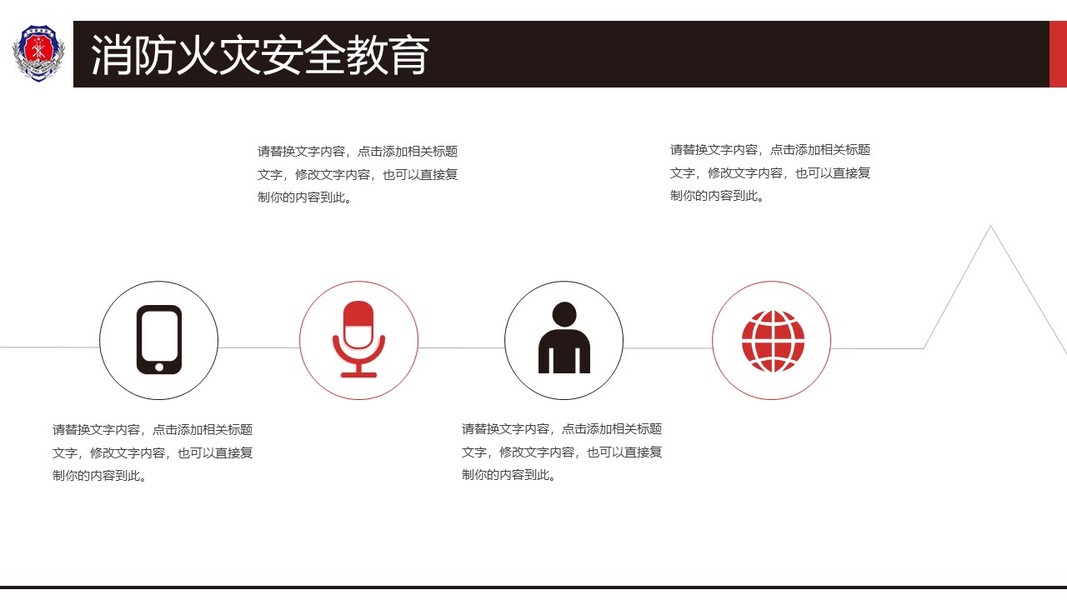 消防火灾安全教育

请替换文字内容，点击添加相关标题文字，修改文字内容，也可以直接复制你的内容到此。

请替换文字内容，点击添加相关标题文字，修改文字内容，也可以直接复制你的内容到此。

请替换文字内容，点击添加相关标题文字，修改文字内容，也可以直接复制你的内容到此。

请替换文字内容，点击添加相关标题文字，修改文字内容，也可以直接复制你的内容到此。